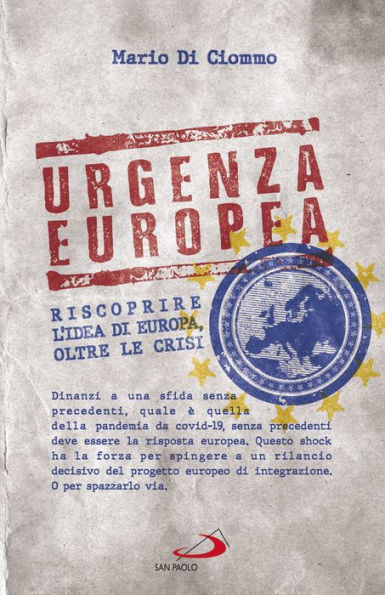 Mario Di Ciommo

URGENZA EUROPEA

RISCOPRIRE L'IDEA DI EUROPA, OLTRE LE CRISI

Dinanzi a una sfida senza precedenti, quale è quella della pandemia da covid-19, senza precedenti deve essere la risposta europea. Questo shock ha la forza per spingere a un rilancio decisivo del progetto europeo di integrazione. O per spazzarlo via.

SAN PAOLO